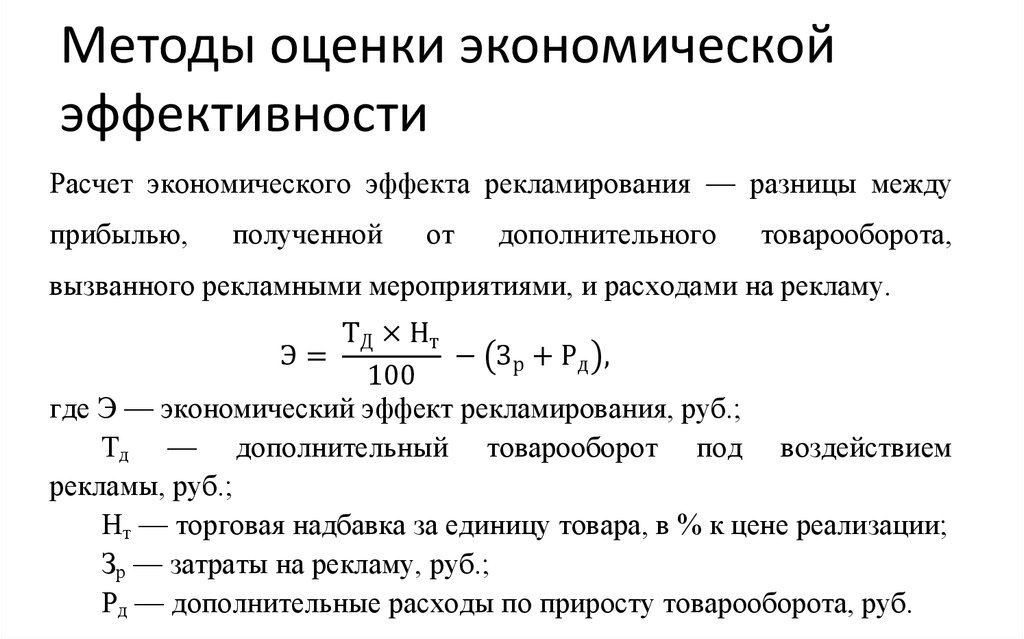 Методы оценки экономической эффективности

Расчет экономического эффекта рекламирования — разницы между прибылью, полученной от дополнительного товарооборота, вызванного рекламными мероприятиями, и расходами на рекламу.

$Э = \frac{Т_Д \times Н_т}{100} - (З_р + Р_д),$

где Э — экономический эффект рекламирования, руб.;

$Т_д$ — дополнительный товарооборот под воздействием рекламы, руб.;

$Н_т$ — торговая надбавка за единицу товара, в % к цене реализации;

$З_р$ — затраты на рекламу, руб.;

$Р_д$ — дополнительные расходы по приросту товарооборота, руб.